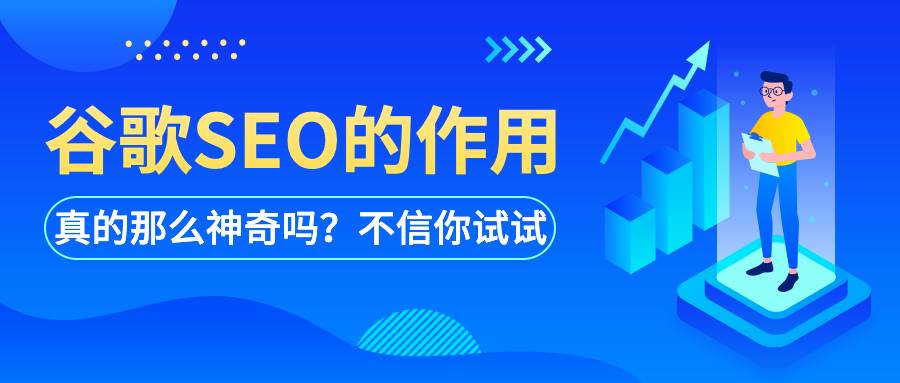 谷歌SEO的作用

真的那么神奇吗？不信你试试